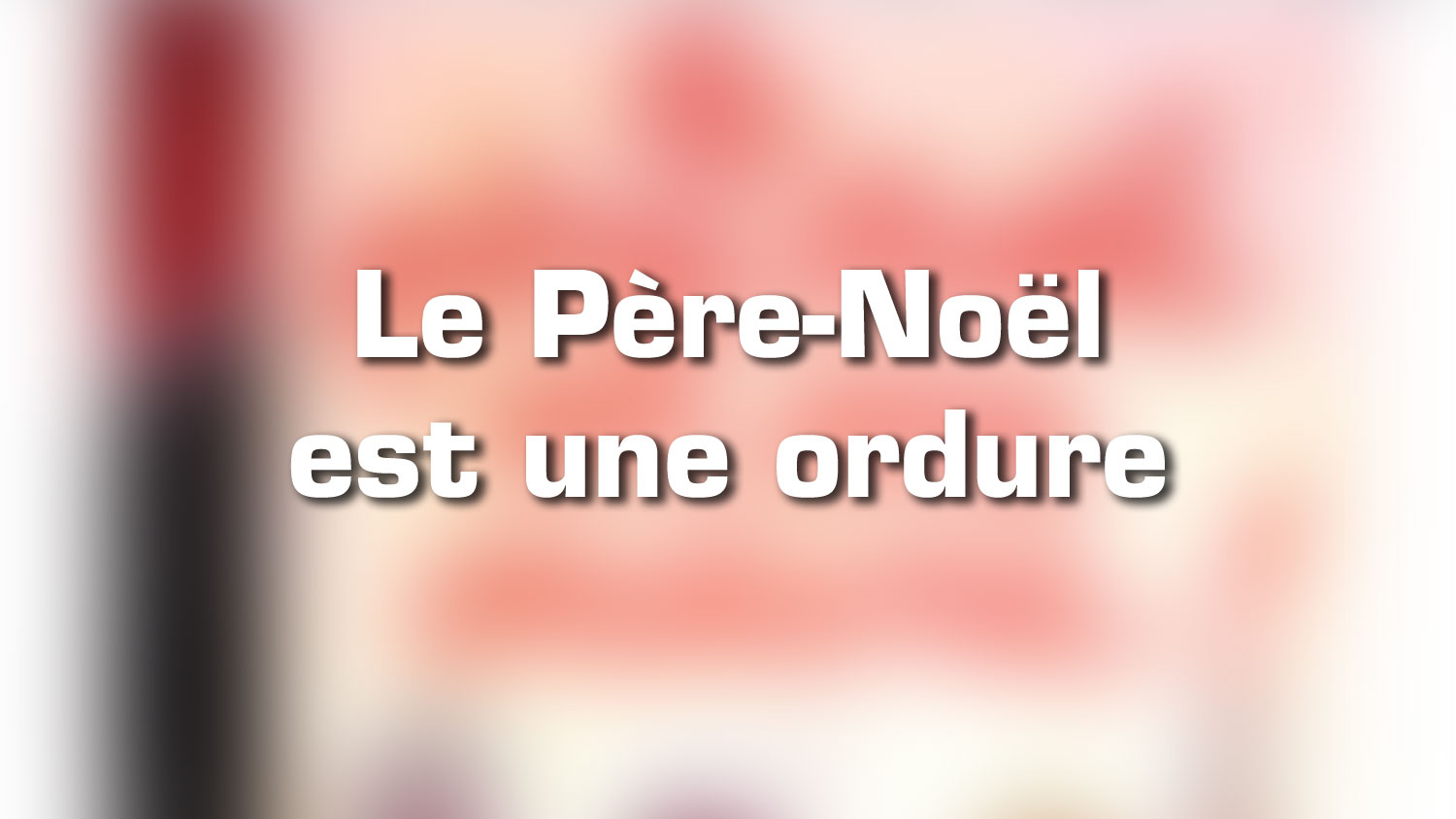 Le Père-Noël est une ordure